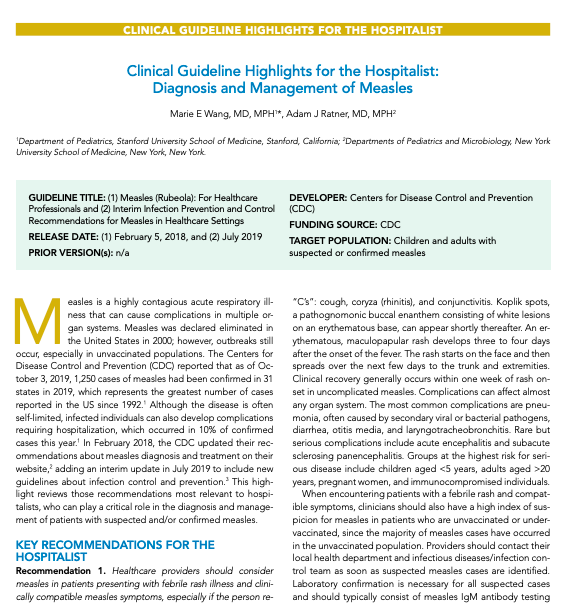 CLINICAL GUIDELINE HIGHLIGHTS FOR THE HOSPITALIST

Clinical Guideline Highlights for the Hospitalist: Diagnosis and Management of Measles

Marie E Wang, MD, MPH$^{1*}$, Adam J Ratner, MD, MPH$^2$

$^1$Department of Pediatrics, Stanford University School of Medicine, Stanford, California; $^2$Departments of Pediatrics and Microbiology, New York University School of Medicine, New York, New York.

GUIDELINE TITLE: (1) Measles (Rubeola): For Healthcare Professionals and (2) Interim Infection Prevention and Control Recommendations for Measles in Healthcare Settings

RELEASE DATE: (1) February 5, 2018, and (2) July 2019

PRIOR VERSION(s): n/a

DEVELOPER: Centers for Disease Control and Prevention (CDC)

FUNDING SOURCE: CDC

TARGET POPULATION: Children and adults with suspected or confirmed measles

Measles is a highly contagious acute respiratory illness that can cause complications in multiple organ systems. Measles was declared eliminated in the United States in 2000; however, outbreaks still occur, especially in unvaccinated populations. The Centers for Disease Control and Prevention (CDC) reported that as of October 3, 2019, 1,250 cases of measles had been confirmed in 31 states in 2019, which represents the greatest number of cases reported in the US since 1992.$^1$ Although the disease is often self-limited, infected individuals can also develop complications requiring hospitalization, which occurred in 10% of confirmed cases this year.$^1$ In February 2018, the CDC updated their recommendations about measles diagnosis and treatment on their website,$^2$ adding an interim update in July 2019 to include new guidelines about infection control and prevention.$^3$ This highlight reviews those recommendations most relevant to hospitalists, who can play a critical role in the diagnosis and management of patients with suspected and/or confirmed measles.

KEY RECOMMENDATIONS FOR THE HOSPITALIST

Recommendation 1. Healthcare providers should consider measles in patients presenting with febrile rash illness and clinically compatible measles symptoms, especially if the person re-

"C's": cough, coryza (rhinitis), and conjunctivitis. Koplik spots, a pathognomonic buccal enanthem consisting of white lesions on an erythematous base, can appear shortly thereafter. An erythematous, maculopapular rash develops three to four days after the onset of the fever. The rash starts on the face and then spreads over the next few days to the trunk and extremities. Clinical recovery generally occurs within one week of rash onset in uncomplicated measles. Complications can affect almost any organ system. The most common complications are pneumonia, often caused by secondary viral or bacterial pathogens, diarrhea, otitis media, and laryngotracheobronchitis. Rare but serious complications include acute encephalitis and subacute sclerosing panencephalitis. Groups at the highest risk for serious disease include children aged <5 years, adults aged >20 years, pregnant women, and immunocompromised individuals.

When encountering patients with a febrile rash and compatible symptoms, clinicians should also have a high index of suspicion for measles in patients who are unvaccinated or undervaccinated, since the majority of measles cases have occurred in the unvaccinated population. Providers should contact their local health department and infectious diseases/infection control team as soon as suspected measles cases are identified. Laboratory confirmation is necessary for all suspected cases and should typically consist of measles IgM antibody testing